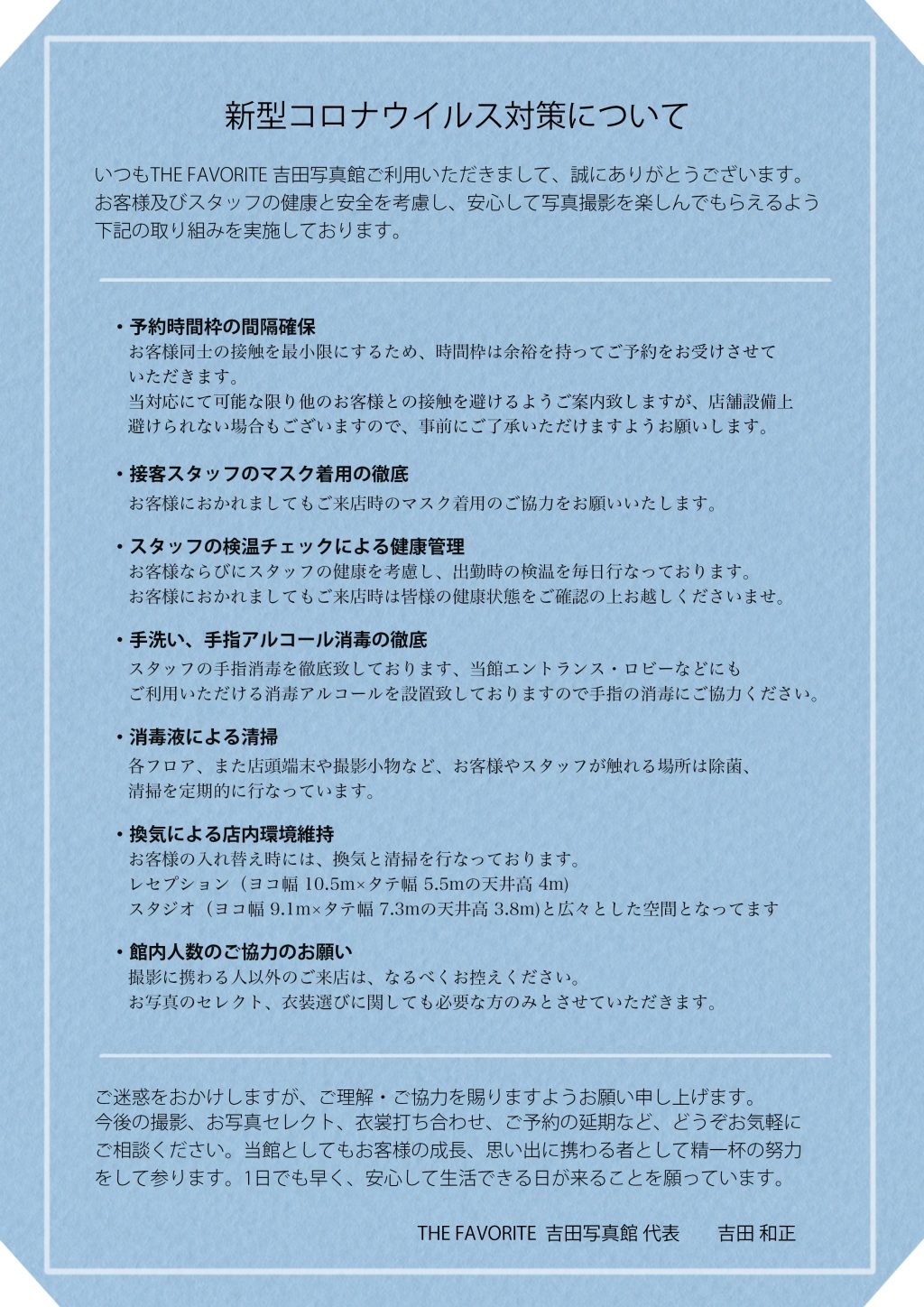 新型コロナウイルス対策について

いつもTHE FAVORITE 吉田写真館ご利用いただきまして、誠にありがとうございます。お客様及びスタッフの健康と安全を考慮し、安心して写真撮影を楽しんでもらえるよう下記の取り組みを実施しております。

・予約時間枠の間隔確保
お客様同士の接触を最小限にするため、時間枠は余裕を持ってご予約をお受けさせていただきます。
当対応にて可能な限り他のお客様との接触を避けるようご案内致しますが、店舗設備上避けられない場合もございますので、事前にご了承いただけますようお願いします。

・接客スタッフのマスク着用の徹底
お客様におかれましてもご来店時のマスク着用のご協力をお願いいたします。

・スタッフの検温チェックによる健康管理
お客様ならびにスタッフの健康を考慮し、出勤時の検温を毎日行なっております。
お客様におかれましてもご来店時は皆様の健康状態をご確認の上お越しくださいませ。

・手洗い、手指アルコール消毒の徹底
スタッフの手指消毒を徹底致しております、当館エントランス・ロビーなどにもご利用いただける消毒アルコールを設置致しておりますので手指の消毒にご協力ください。

・消毒液による清掃
各フロア、また店頭端末や撮影小物など、お客様やスタッフが触れる場所は除菌、清掃を定期的に行なっています。

・換気による店内環境維持
お客様の入れ替え時には、換気と清掃を行なっております。
レセプション（ヨコ幅 10.5m×タテ幅 5.5mの天井高 4m）
スタジオ（ヨコ幅 9.1m×タテ幅 7.3mの天井高 3.8m)と広々とした空間となってます

・館内人数のご協力のお願い
撮影に携わる人以外のご来店は、なるべくお控えください。
お写真のセレクト、衣装選びに関しても必要な方のみとさせていただきます。

ご迷惑をおかけしますが、ご理解・ご協力を賜りますようお願い申し上げます。
今後の撮影、お写真セレクト、衣裳打ち合わせ、ご予約の延期など、どうぞお気軽にご相談ください。当館としてもお客様の成長、思い出に携わる者として精一杯の努力をして参ります。1日でも早く、安心して生活できる日が来ることを願っています。

THE FAVORITE 吉田写真館 代表　吉田 和正